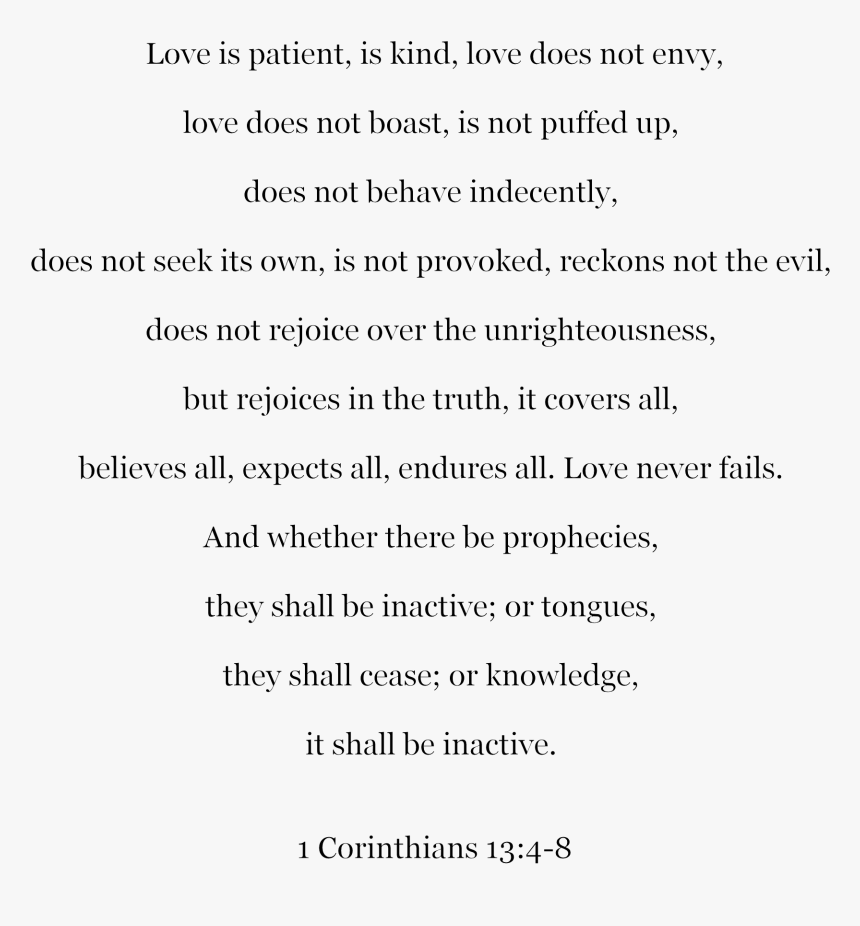 Love is patient, is kind, love does not envy,
love does not boast, is not puffed up,
does not behave indecently,
does not seek its own, is not provoked, reckons not the evil,
does not rejoice over the unrighteousness,
but rejoices in the truth, it covers all,
believes all, expects all, endures all. Love never fails.
And whether there be prophecies,
they shall be inactive; or tongues,
they shall cease; or knowledge,
it shall be inactive.

1 Corinthians 13:4-8